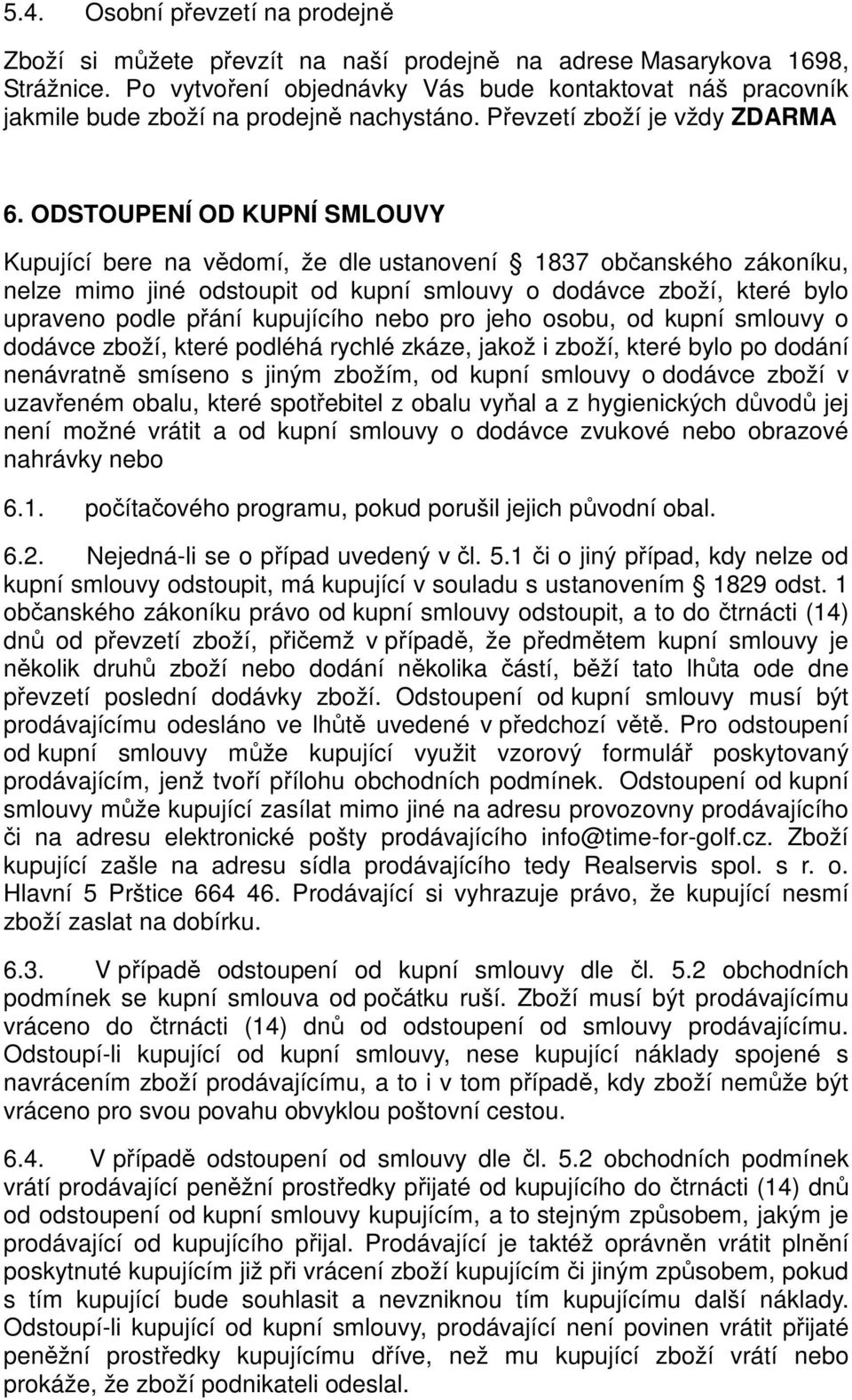 5.4. Osobní převzetí na prodejně

Zboží si můžete převzít na naší prodejně na adrese Masarykova 1698, Strážnice. Po vytvoření objednávky Vás bude kontaktovat náš pracovník jakmile bude zboží na prodejně nachystáno. Převzetí zboží je vždy ZDARMA

6. ODSTOUPENÍ OD KUPNÍ SMLOUVY

Kupující bere na vědomí, že dle ustanovení 1837 občanského zákoníku, nelze mimo jiné odstoupit od kupní smlouvy o dodávce zboží, které bylo upraveno podle přání kupujícího nebo pro jeho osobu, od kupní smlouvy o dodávce zboží, které podléhá rychlé zkáze, jakož i zboží, které bylo po dodání nenávratně smíseno s jiným zbožím, od kupní smlouvy o dodávce zboží v uzavřeném obalu, které spotřebitel z obalu vyňal a z hygienických důvodů jej není možné vrátit a od kupní smlouvy o dodávce zvukové nebo obrazové nahrávky nebo

6.1. počítačového programu, pokud porušil jejich původní obal.

6.2. Nejedná-li se o případ uvedený v čl. 5.1 či o jiný případ, kdy nelze od kupní smlouvy odstoupit, má kupující v souladu s ustanovením 1829 odst. 1 občanského zákoníku právo od kupní smlouvy odstoupit, a to do čtrnácti (14) dnů od převzetí zboží, přičemž v případě, že předmětem kupní smlouvy je několik druhů zboží nebo dodání několika částí, běží tato lhůta ode dne převzetí poslední dodávky zboží. Odstoupení od kupní smlouvy musí být prodávajícímu odesláno ve lhůtě uvedené v předchozí větě. Pro odstoupení od kupní smlouvy může kupující využit vzorový formulář poskytovaný prodávajícím, jenž tvoří přílohu obchodních podmínek. Odstoupení od kupní smlouvy může kupující zasílat mimo jiné na adresu provozovny prodávajícího či na adresu elektronické pošty prodávajícího info@time-for-golf.cz. Zboží kupující zašle na adresu sídla prodávajícího tedy Realservis spol. s r. o. Hlavní 5 Prštice 664 46. Prodávající si vyhrazuje právo, že kupující nesmí zboží zaslat na dobírku.

6.3. V případě odstoupení od kupní smlouvy dle čl. 5.2 obchodních podmínek se kupní smlouva od počátku ruší. Zboží musí být prodávajícímu vráceno do čtrnácti (14) dnů od odstoupení od smlouvy prodávajícímu. Odstoupí-li kupující od kupní smlouvy, nese kupující náklady spojené s navrácením zboží prodávajícímu, a to i v tom případě, kdy zboží nemůže být vráceno pro svou povahu obvyklou poštovní cestou.

6.4. V případě odstoupení od smlouvy dle čl. 5.2 obchodních podmínek vrátí prodávající peněžní prostředky přijaté od kupujícího do čtrnácti (14) dnů od odstoupení od kupní smlouvy kupujícím, a to stejným způsobem, jakým je prodávající od kupujícího přijal. Prodávající je taktéž oprávněn vrátit plnění poskytnuté kupujícím již při vrácení zboží kupujícím či jiným způsobem, pokud s tím kupující bude souhlasit a nevzniknou tím kupujícímu další náklady. Odstoupí-li kupující od kupní smlouvy, prodávající není povinen vrátit přijaté peněžní prostředky kupujícímu dříve, než mu kupující zboží vrátí nebo prokáže, že zboží podnikateli odeslal.